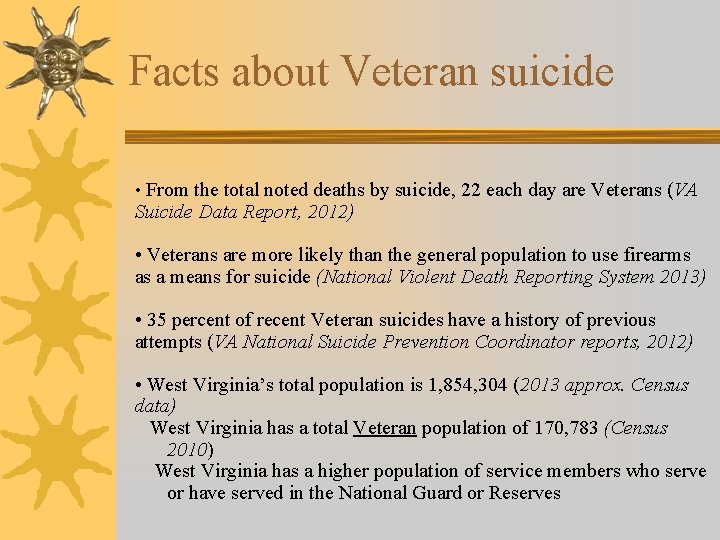 Facts about Veteran suicide

• From the total noted deaths by suicide, 22 each day are Veterans (VA Suicide Data Report, 2012)

• Veterans are more likely than the general population to use firearms as a means for suicide (National Violent Death Reporting System 2013)

• 35 percent of recent Veteran suicides have a history of previous attempts (VA National Suicide Prevention Coordinator reports, 2012)

• West Virginia's total population is 1,854,304 (2013 approx. Census data)

West Virginia has a total Veteran population of 170,783 (Census 2010)

West Virginia has a higher population of service members who serve or have served in the National Guard or Reserves